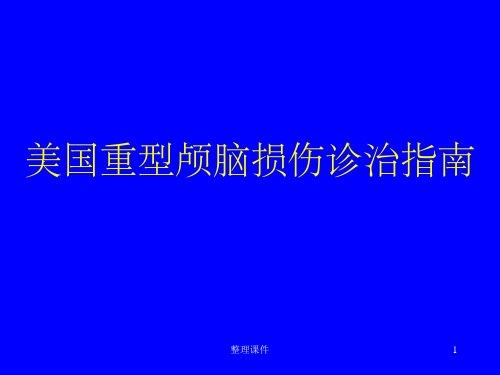 美国重型颅脑损伤诊治指南

整理课件

1